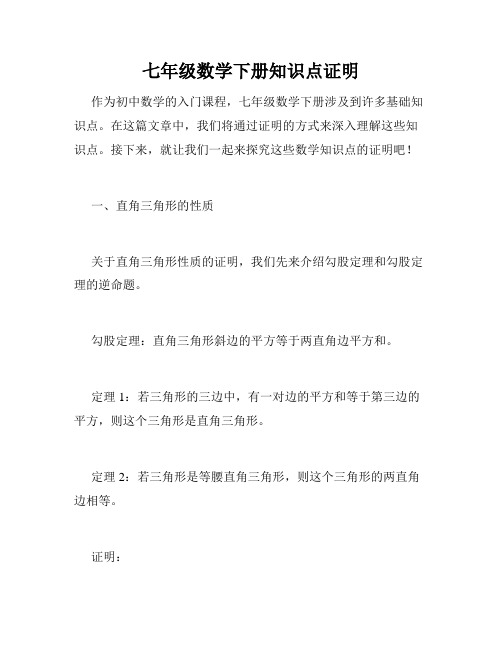 七年级数学下册知识点证明

作为初中数学的入门课程，七年级数学下册涉及到许多基础知识点。在这篇文章中，我们将通过证明的方式来深入理解这些知识点。接下来，就让我们一起来探究这些数学知识点的证明吧！

一、直角三角形的性质

关于直角三角形性质的证明，我们先来介绍勾股定理和勾股定理的逆命题。

勾股定理：直角三角形斜边的平方等于两直角边平方和。

定理 1：若三角形的三边中，有一对边的平方和等于第三边的平方，则这个三角形是直角三角形。

定理 2：若三角形是等腰直角三角形，则这个三角形的两直角边相等。

证明：